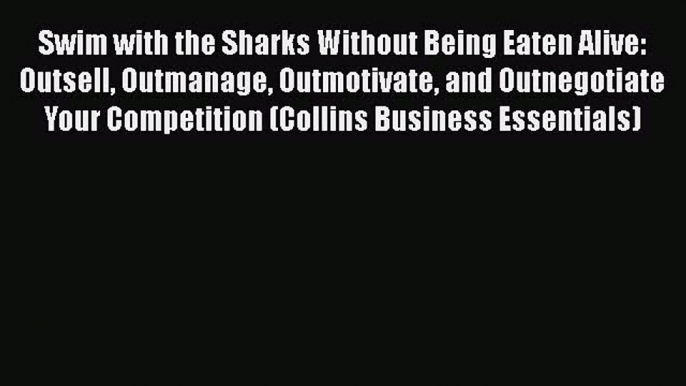 Swim with the Sharks Without Being Eaten Alive: Outsell, Outmanage, Outmotivate, and Outnegotiate Your Competition (Collins Business Essentials)